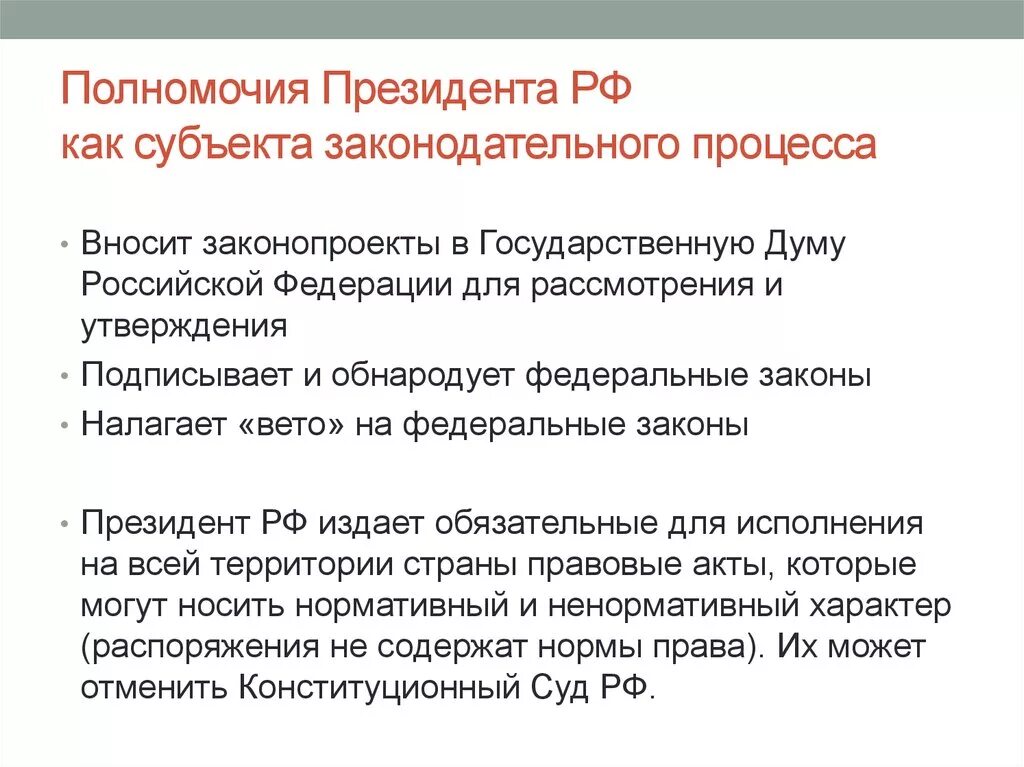 Полномочия Президента РФ как субъекта законодательного процесса

• Вносит законопроекты в Государственную Думу Российской Федерации для рассмотрения и утверждения
• Подписывает и обнародует федеральные законы
• Налагает «вето» на федеральные законы

• Президент РФ издает обязательные для исполнения на всей территории страны правовые акты, которые могут носить нормативный и ненормативный характер (распоряжения не содержат нормы права). Их может отменить Конституционный Суд РФ.